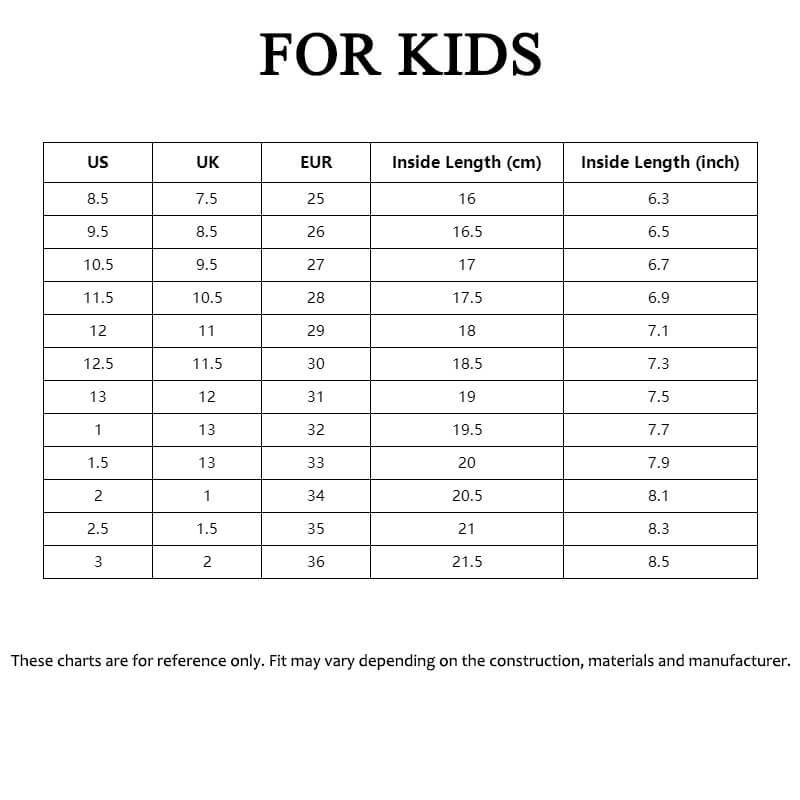 FOR KIDS

| US | UK | EUR | Inside Length (cm) | Inside Length (inch) |
|---|---|---|---|---|
| 8.5 | 7.5 | 25 | 16 | 6.3 |
| 9.5 | 8.5 | 26 | 16.5 | 6.5 |
| 10.5 | 9.5 | 27 | 17 | 6.7 |
| 11.5 | 10.5 | 28 | 17.5 | 6.9 |
| 12 | 11 | 29 | 18 | 7.1 |
| 12.5 | 11.5 | 30 | 18.5 | 7.3 |
| 13 | 12 | 31 | 19 | 7.5 |
| 1 | 13 | 32 | 19.5 | 7.7 |
| 1.5 | 13 | 33 | 20 | 7.9 |
| 2 | 1 | 34 | 20.5 | 8.1 |
| 2.5 | 1.5 | 35 | 21 | 8.3 |
| 3 | 2 | 36 | 21.5 | 8.5 |

These charts are for reference only. Fit may vary depending on the construction, materials and manufacturer.